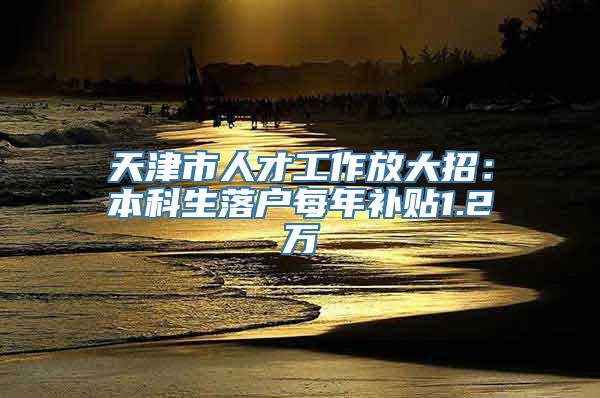 天津市人才工作放大招：本科生落户每年补贴1.2万